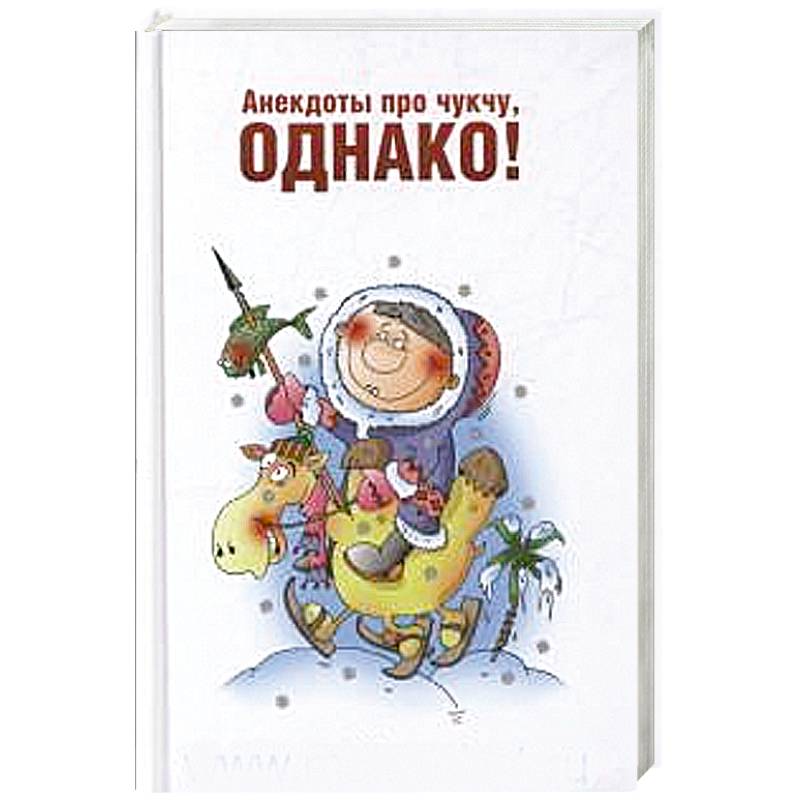 Анекдоты про чукчу,
ОДНАКО!